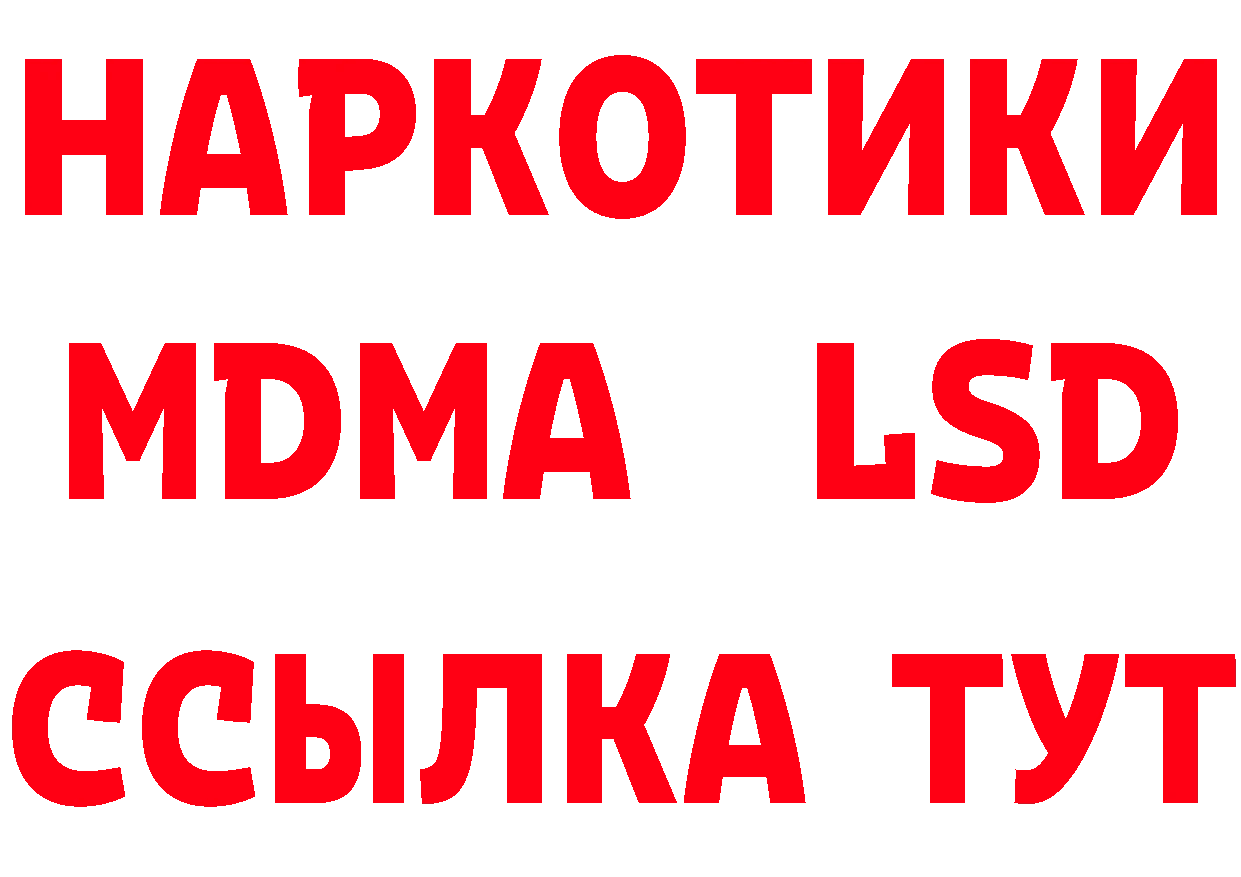 НАРКОТИКИ
MDMA LSD
ССЫЛКА ТУТ